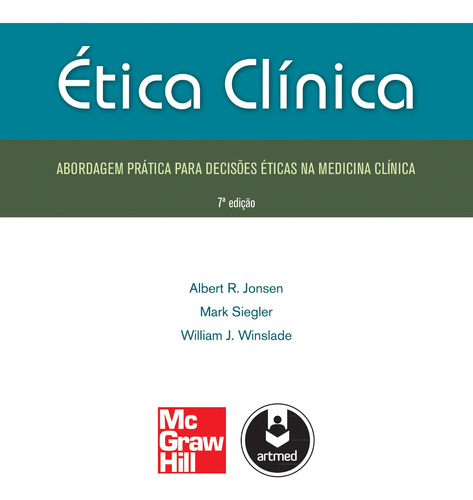 Ética Clínica

ABORDAGEM PRÁTICA PARA DECISÕES ÉTICAS NA MEDICINA CLÍNICA

7ª edição

Albert R. Jonsen

Mark Siegler

William J. Winslade

Mc
Graw
Hill

artmed